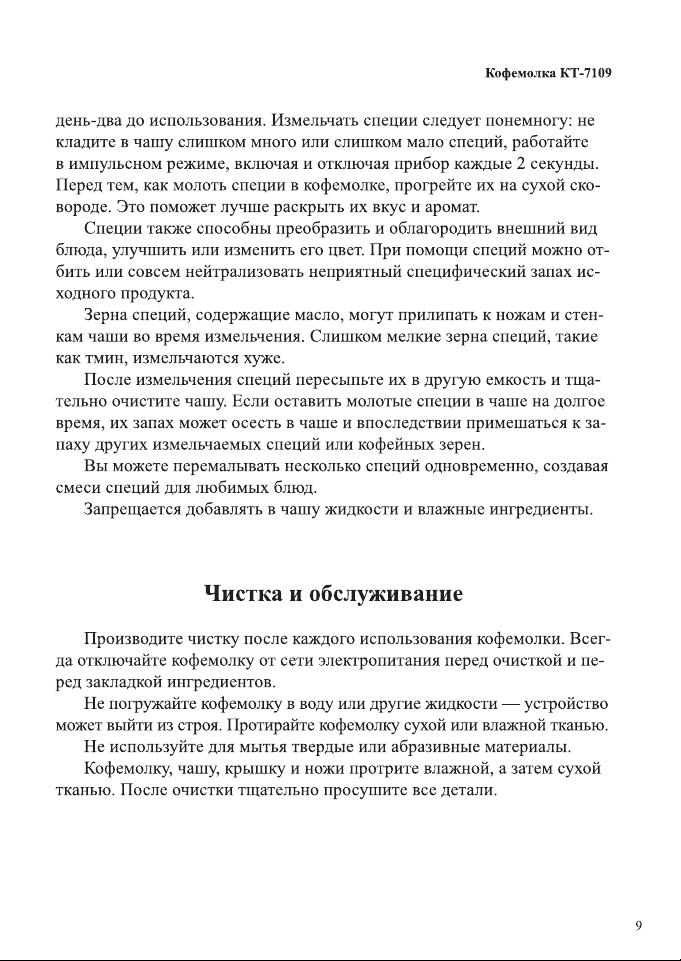 Кофемолка КТ-7109

день-два до использования. Измельчать специи следует понемногу: не кладите в чашу слишком много или слишком мало специй, работайте в импульсном режиме, включая и отключая прибор каждые 2 секунды. Перед тем, как молоть специи в кофемолке, прогрейте их на сухой сковороде. Это поможет лучше раскрыть их вкус и аромат.

Специи также способны преобразить и облагородить внешний вид блюда, улучшить или изменить его цвет. При помощи специй можно отбить или совсем нейтрализовать неприятный специфический запах исходного продукта.

Зерна специй, содержащие масло, могут прилипать к ножам и стенкам чаши во время измельчения. Слишком мелкие зерна специй, такие как тмин, измельчаются хуже.

После измельчения специй пересыпьте их в другую емкость и тщательно очистите чашу. Если оставить молотые специи в чаше на долгое время, их запах может осесть в чаше и впоследствии примешаться к запаху других измельчаемых специй или кофейных зерен.

Вы можете перемалывать несколько специй одновременно, создавая смеси специй для любимых блюд.

Запрещается добавлять в чашу жидкости и влажные ингредиенты.

Чистка и обслуживание

Производите чистку после каждого использования кофемолки. Всегда отключайте кофемолку от сети электропитания перед очисткой и перед закладкой ингредиентов.

Не погружайте кофемолку в воду или другие жидкости — устройство может выйти из строя. Протирайте кофемолку сухой или влажной тканью.

Не используйте для мытья твердые или абразивные материалы.

Кофемолку, чашу, крышку и ножи протрите влажной, а затем сухой тканью. После очистки тщательно просушите все детали.

9